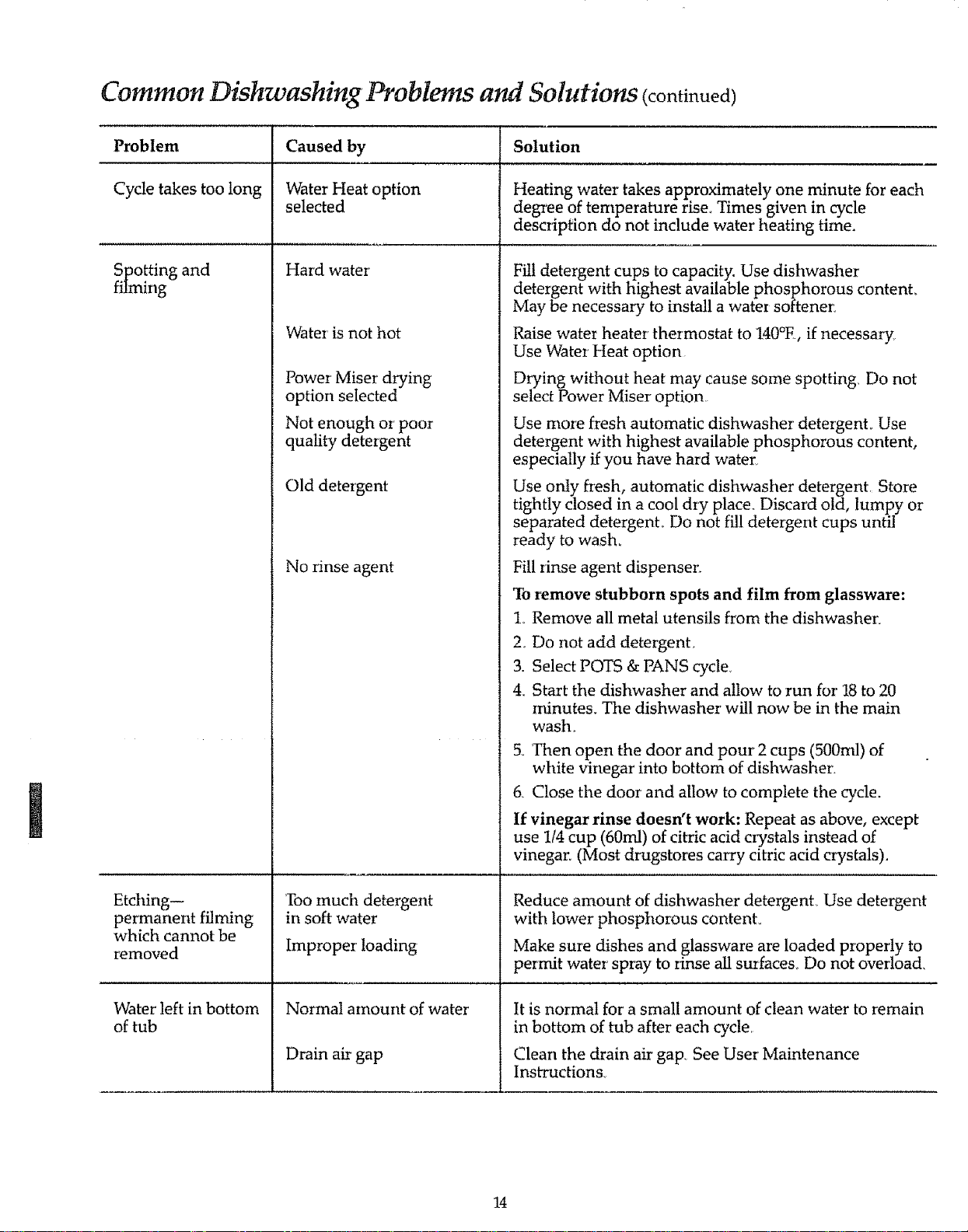 Common Dishwashing Problems and Solutions (continued)

| Problem | Caused by | Solution |
|---|---|---|
| Cycle takes too long | Water Heat option selected | Heating water takes approximately one minute for each degree of temperature rise. Times given in cycle description do not include water heating time. |
| Spotting and filming | Hard water | Fill detergent cups to capacity. Use dishwasher detergent with highest available phosphorous content. May be necessary to install a water softener. |
| | Water is not hot | Raise water heater thermostat to 140°F., if necessary. Use Water Heat option. |
| | Power Miser drying option selected | Drying without heat may cause some spotting. Do not select Power Miser option. |
| | Not enough or poor quality detergent | Use more fresh automatic dishwasher detergent. Use detergent with highest available phosphorous content, especially if you have hard water. |
| | Old detergent | Use only fresh, automatic dishwasher detergent. Store tightly closed in a cool dry place. Discard old, lumpy or separated detergent. Do not fill detergent cups until ready to wash. |
| | No rinse agent | Fill rinse agent dispenser. To remove stubborn spots and film from glassware: 1. Remove all metal utensils from the dishwasher. 2. Do not add detergent. 3. Select POTS & PANS cycle. 4. Start the dishwasher and allow to run for 18 to 20 minutes. The dishwasher will now be in the main wash. 5. Then open the door and pour 2 cups (500ml) of white vinegar into bottom of dishwasher. 6. Close the door and allow to complete the cycle. If vinegar rinse doesn't work: Repeat as above, except use 1/4 cup (60ml) of citric acid crystals instead of vinegar. (Most drugstores carry citric acid crystals). |
| Etching— permanent filming which cannot be removed | Too much detergent in soft water | Reduce amount of dishwasher detergent. Use detergent with lower phosphorous content. |
| | Improper loading | Make sure dishes and glassware are loaded properly to permit water spray to rinse all surfaces. Do not overload. |
| Water left in bottom of tub | Normal amount of water | It is normal for a small amount of clean water to remain in bottom of tub after each cycle. |
| | Drain air gap | Clean the drain air gap. See User Maintenance Instructions. |

14